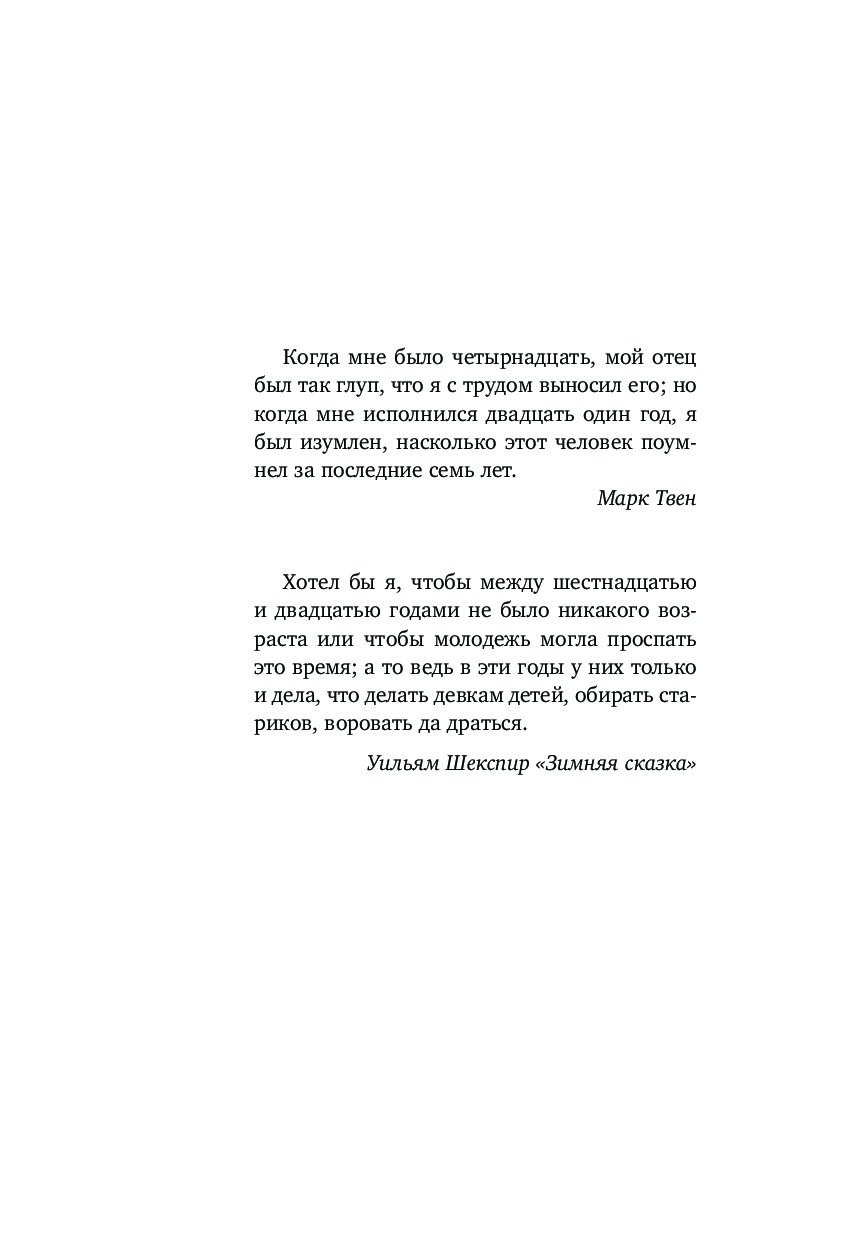 Когда мне было четырнадцать, мой отец был так глуп, что я с трудом выносил его; но когда мне исполнился двадцать один год, я был изумлен, насколько этот человек поумнел за последние семь лет.

Марк Твен

Хотел бы я, чтобы между шестнадцатью и двадцатью годами не было никакого возраста или чтобы молодежь могла проспать это время; а то ведь в эти годы у них только и дела, что делать девкам детей, обирать стариков, воровать да драться.

Уильям Шекспир «Зимняя сказка»